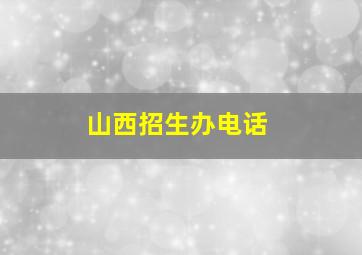 山西招生办电话